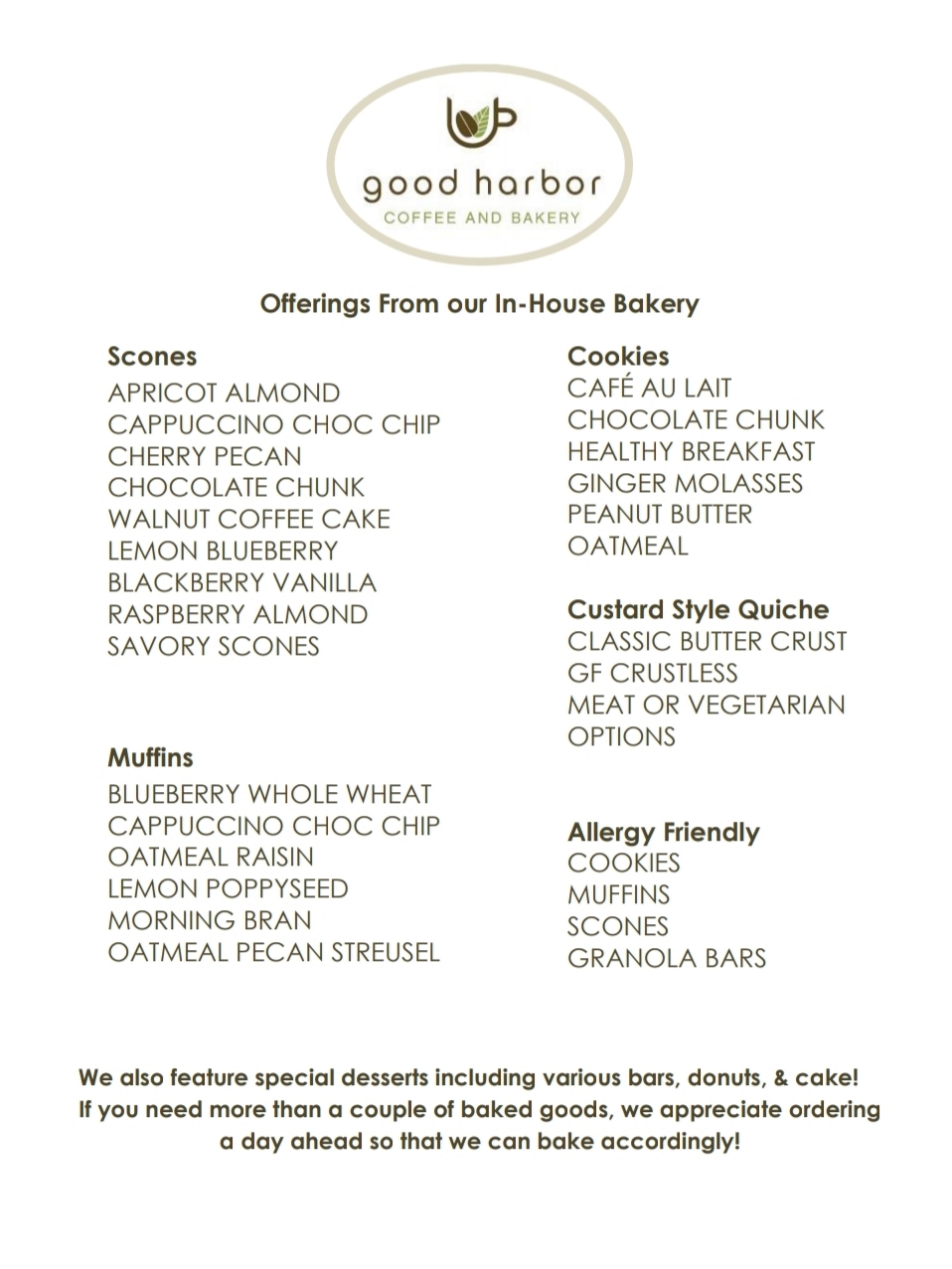 good harbor
COFFEE AND BAKERY

Offerings From our In-House Bakery

Scones
APRICOT ALMOND
CAPPUCCINO CHOC CHIP
CHERRY PECAN
CHOCOLATE CHUNK
WALNUT COFFEE CAKE
LEMON BLUEBERRY
BLACKBERRY VANILLA
RASPBERRY ALMOND
SAVORY SCONES

Muffins
BLUEBERRY WHOLE WHEAT
CAPPUCCINO CHOC CHIP
OATMEAL RAISIN
LEMON POPPYSEED
MORNING BRAN
OATMEAL PECAN STREUSEL

Cookies
CAFÉ AU LAIT
CHOCOLATE CHUNK
HEALTHY BREAKFAST
GINGER MOLASSES
PEANUT BUTTER
OATMEAL

Custard Style Quiche
CLASSIC BUTTER CRUST
GF CRUSTLESS
MEAT OR VEGETARIAN OPTIONS

Allergy Friendly
COOKIES
MUFFINS
SCONES
GRANOLA BARS

We also feature special desserts including various bars, donuts, & cake! If you need more than a couple of baked goods, we appreciate ordering a day ahead so that we can bake accordingly!